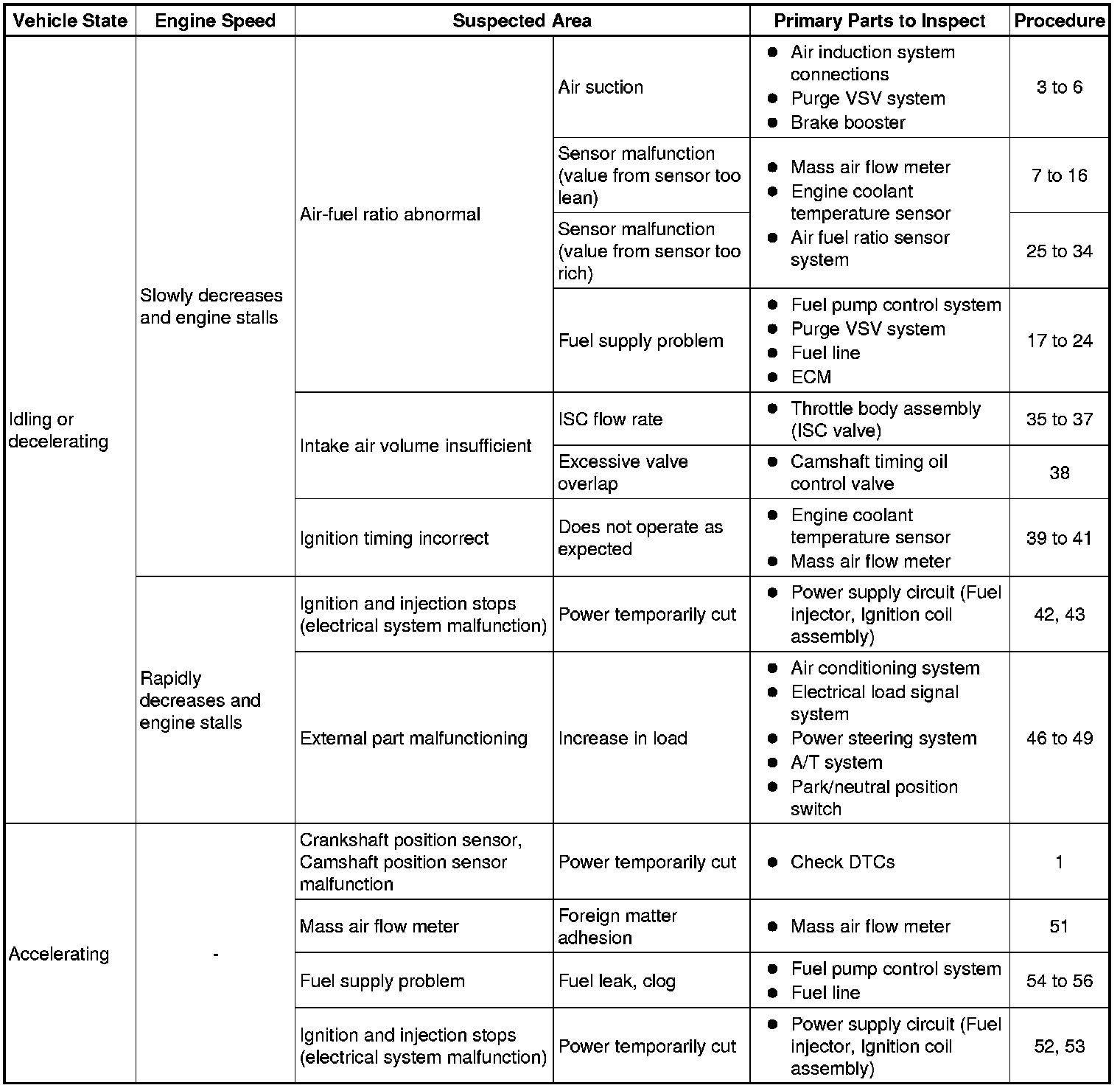 | Vehicle State | Engine Speed | Suspected Area | | Primary Parts to Inspect | Procedure |
|---|---|---|---|---|---|
| Idling or decelerating | Slowly decreases and engine stalls | Air-fuel ratio abnormal | Air suction | ● Air induction system connections ● Purge VSV system ● Brake booster | 3 to 6 |
| | | | Sensor malfunction (value from sensor too lean) | ● Mass air flow meter ● Engine coolant temperature sensor ● Air fuel ratio sensor system | 7 to 16 |
| | | | Sensor malfunction (value from sensor too rich) | | 25 to 34 |
| | | | Fuel supply problem | ● Fuel pump control system ● Purge VSV system ● Fuel line ● ECM | 17 to 24 |
| | | Intake air volume insufficient | ISC flow rate | ● Throttle body assembly (ISC valve) | 35 to 37 |
| | | | Excessive valve overlap | ● Camshaft timing oil control valve | 38 |
| | | Ignition timing incorrect | Does not operate as expected | ● Engine coolant temperature sensor ● Mass air flow meter | 39 to 41 |
| | Rapidly decreases and engine stalls | Ignition and injection stops (electrical system malfunction) | Power temporarily cut | ● Power supply circuit (Fuel injector, Ignition coil assembly) | 42, 43 |
| | | External part malfunctioning | Increase in load | ● Air conditioning system ● Electrical load signal system ● Power steering system ● A/T system ● Park/neutral position switch | 46 to 49 |
| Accelerating | - | Crankshaft position sensor, Camshaft position sensor malfunction | Power temporarily cut | ● Check DTCs | 1 |
| | | Mass air flow meter | Foreign matter adhesion | ● Mass air flow meter | 51 |
| | | Fuel supply problem | Fuel leak, clog | ● Fuel pump control system ● Fuel line | 54 to 56 |
| | | Ignition and injection stops (electrical system malfunction) | Power temporarily cut | ● Power supply circuit (Fuel injector, Ignition coil assembly) | 52, 53 |